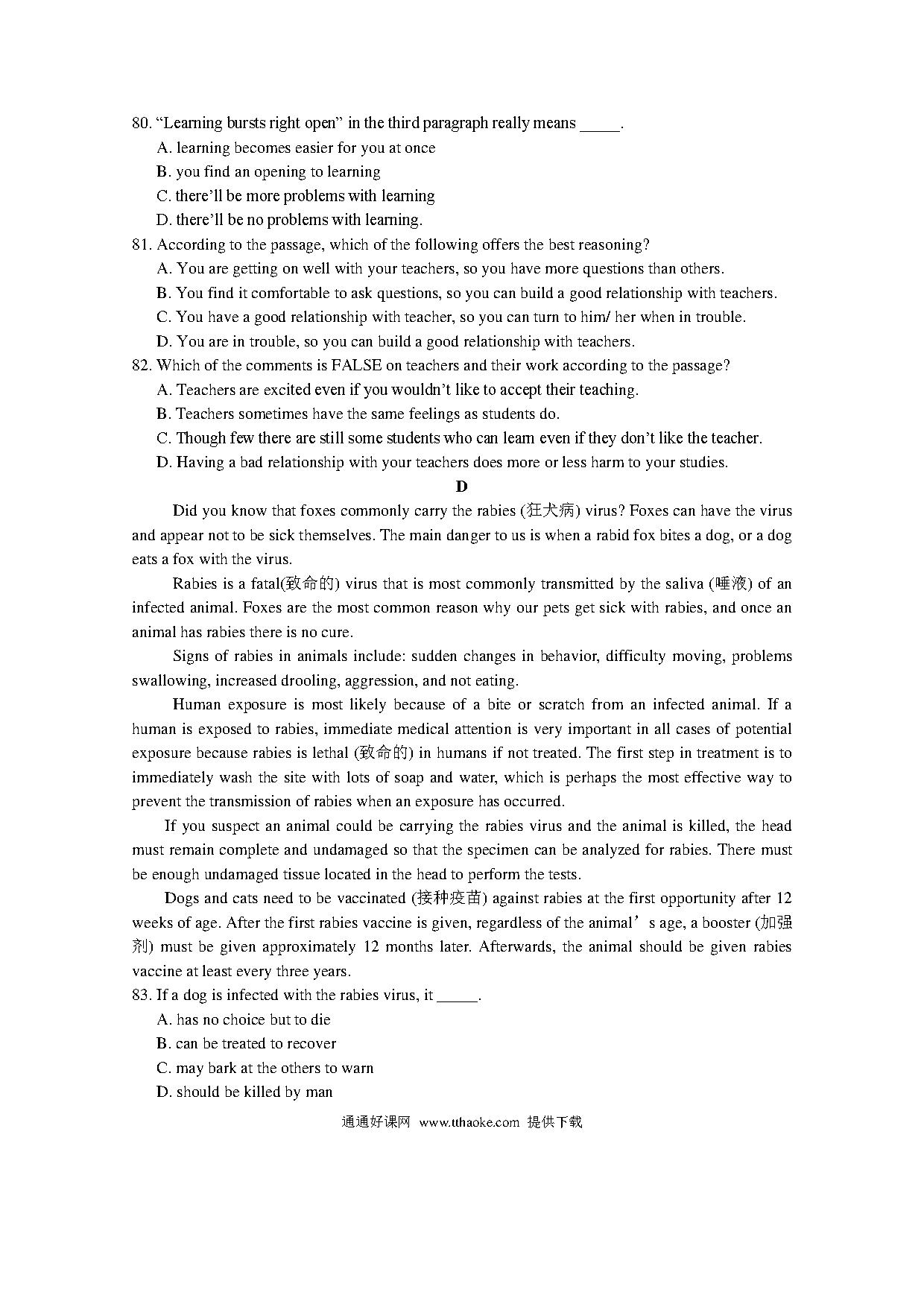 80. “Learning bursts right open” in the third paragraph really means _____.

A. learning becomes easier for you at once

B. you find an opening to learning

C. there’ll be more problems with learning

D. there’ll be no problems with learning.

81. According to the passage, which of the following offers the best reasoning?

A. You are getting on well with your teachers, so you have more questions than others.

B. You find it comfortable to ask questions, so you can build a good relationship with teachers.

C. You have a good relationship with teacher, so you can turn to him/ her when in trouble.

D. You are in trouble, so you can build a good relationship with teachers.

82. Which of the comments is FALSE on teachers and their work according to the passage?

A. Teachers are excited even if you wouldn’t like to accept their teaching.

B. Teachers sometimes have the same feelings as students do.

C. Though few there are still some students who can learn even if they don’t like the teacher.

D. Having a bad relationship with your teachers does more or less harm to your studies.

D

Did you know that foxes commonly carry the rabies (狂犬病) virus? Foxes can have the virus and appear not to be sick themselves. The main danger to us is when a rabid fox bites a dog, or a dog eats a fox with the virus.

Rabies is a fatal(致命的) virus that is most commonly transmitted by the saliva (唾液) of an infected animal. Foxes are the most common reason why our pets get sick with rabies, and once an animal has rabies there is no cure.

Signs of rabies in animals include: sudden changes in behavior, difficulty moving, problems swallowing, increased drooling, aggression, and not eating.

Human exposure is most likely because of a bite or scratch from an infected animal. If a human is exposed to rabies, immediate medical attention is very important in all cases of potential exposure because rabies is lethal (致命的) in humans if not treated. The first step in treatment is to immediately wash the site with lots of soap and water, which is perhaps the most effective way to prevent the transmission of rabies when an exposure has occurred.

If you suspect an animal could be carrying the rabies virus and the animal is killed, the head must remain complete and undamaged so that the specimen can be analyzed for rabies. There must be enough undamaged tissue located in the head to perform the tests.

Dogs and cats need to be vaccinated (接种疫苗) against rabies at the first opportunity after 12 weeks of age. After the first rabies vaccine is given, regardless of the animal’s age, a booster (加强剂) must be given approximately 12 months later. Afterwards, the animal should be given rabies vaccine at least every three years.

83. If a dog is infected with the rabies virus, it _____.

A. has no choice but to die

B. can be treated to recover

C. may bark at the others to warn

D. should be killed by man

通通好课网 www.tthaoke.com 提供下载